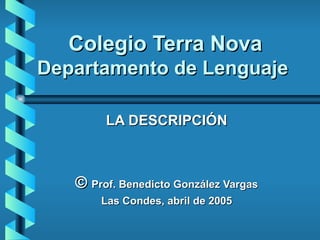 Colegio Terra Nova
Departamento de Lenguaje

LA DESCRIPCIÓN

© Prof. Benedicto González Vargas
Las Condes, abril de 2005